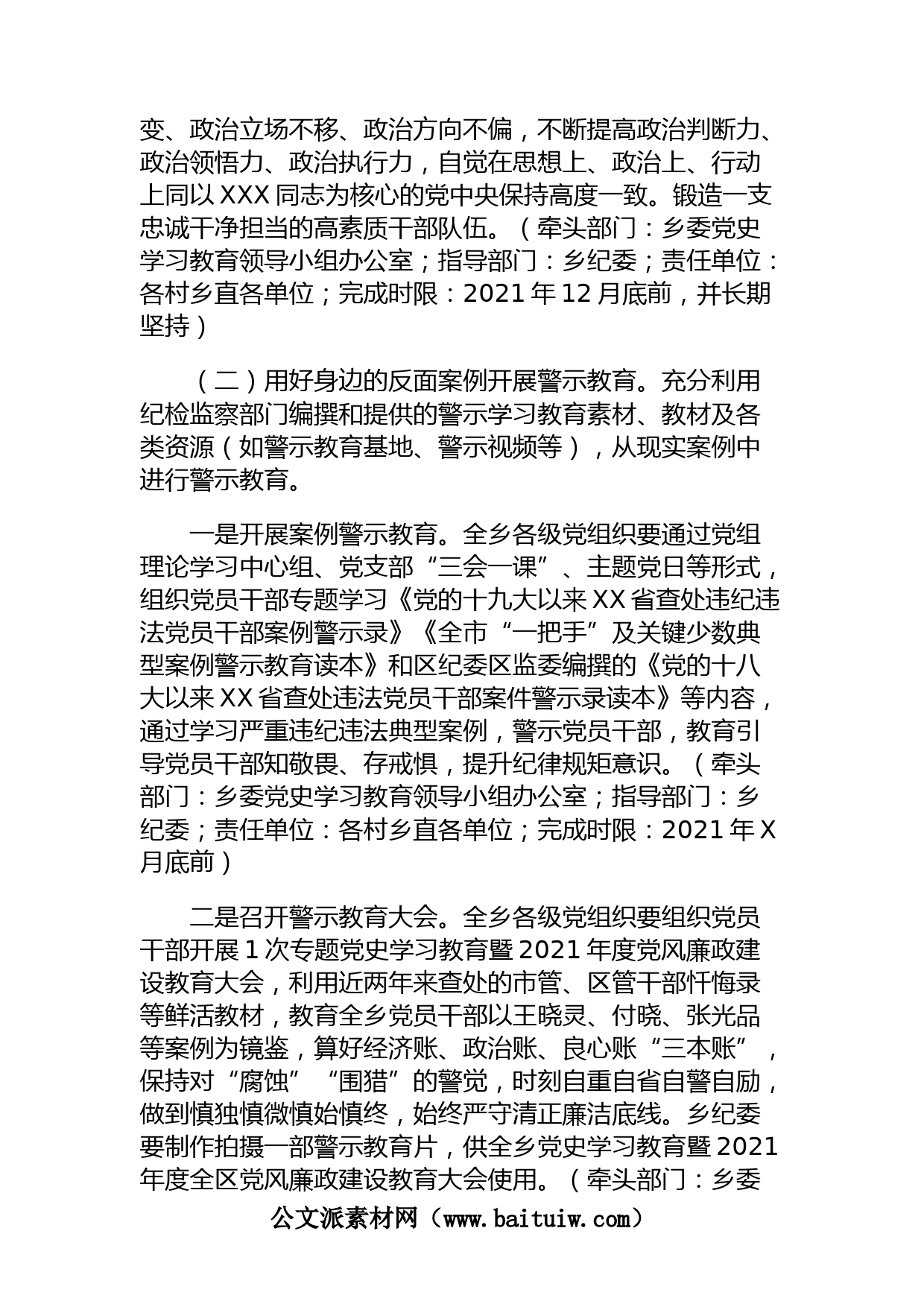 变、政治立场不移、政治方向不偏，不断提高政治判断力、政治领悟力、政治执行力，自觉在思想上、政治上、行动上同以 XXX 同志为核心的党中央保持高度一致。锻造一支忠诚干净担当的高素质干部队伍。（牵头部门：乡委党史学习教育领导小组办公室；指导部门：乡纪委；责任单位：各村乡直各单位；完成时限：2021 年 12 月底前，并长期坚持）

（二）用好身边的反面案例开展警示教育。充分利用纪检监察部门编撰和提供的警示学习教育素材、教材及各类资源（如警示教育基地、警示视频等），从现实案例中进行警示教育。

一是开展案例警示教育。全乡各级党组织要通过党组理论学习中心组、党支部“三会一课”、主题党日等形式，组织党员干部专题学习《党的十九大以来 XX 省查处违纪违法党员干部案例警示录》《全市“一把手”及关键少数典型案例警示教育读本》和区纪委区监委编撰的《党的十八大以来 XX 省查处违法党员干部案件警示录读本》等内容，通过学习严重违纪违法典型案例，警示党员干部，教育引导党员干部知敬畏、存戒惧，提升纪律规矩意识。（牵头部门：乡委党史学习教育领导小组办公室；指导部门：乡纪委；责任单位：各村乡直各单位；完成时限：2021 年 X 月底前）

二是召开警示教育大会。全乡各级党组织要组织党员干部开展 1 次专题党史学习教育暨 2021 年度党风廉政建设教育大会，利用近两年来查处的市管、区管干部忏悔录等鲜活教材，教育全乡党员干部以王晓灵、付晓、张光品等案例为镜鉴，算好经济账、政治账、良心账“三本账”，保持对“腐蚀”“围猎”的警觉，时刻自重自省自警自励，做到慎独慎微慎始慎终，始终严守清正廉洁底线。乡纪委要制作拍摄一部警示教育片，供全乡党史学习教育暨 2021 年度全区党风廉政建设教育大会使用。（牵头部门：乡委

公文派素材网（www.baituiw.com）